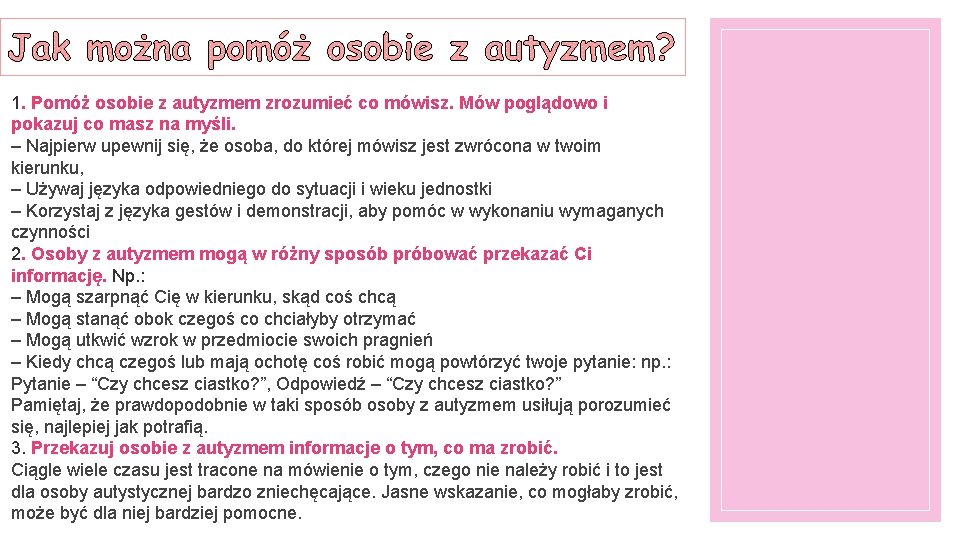 Jak można pomóż osobie z autyzmem?

1. Pomóż osobie z autyzmem zrozumieć co mówisz. Mów poglądowo i pokazuj co masz na myśli.
– Najpierw upewnij się, że osoba, do której mówisz jest zwrócona w twoim kierunku,
– Używaj języka odpowiedniego do sytuacji i wieku jednostki
– Korzystaj z języka gestów i demonstracji, aby pomóc w wykonaniu wymaganych czynności
2. Osoby z autyzmem mogą w różny sposób próbować przekazać Ci informację. Np.:
– Mogą szarpnąć Cię w kierunku, skąd coś chcą
– Mogą stanąć obok czegoś co chciałyby otrzymać
– Mogą utkwić wzrok w przedmiocie swoich pragnień
– Kiedy chcą czegoś lub mają ochotę coś robić mogą powtórzyć twoje pytanie: np.: Pytanie – “Czy chcesz ciastko?”, Odpowiedź – “Czy chcesz ciastko?”
Pamiętaj, że prawdopodobnie w taki sposób osoby z autyzmem usiłują porozumieć się, najlepiej jak potrafią.
3. Przekazuj osobie z autyzmem informacje o tym, co ma zrobić.
Ciągle wiele czasu jest tracone na mówienie o tym, czego nie należy robić i to jest dla osoby autystycznej bardzo zniechęcające. Jasne wskazanie, co mogłaby zrobić, może być dla niej bardziej pomocne.